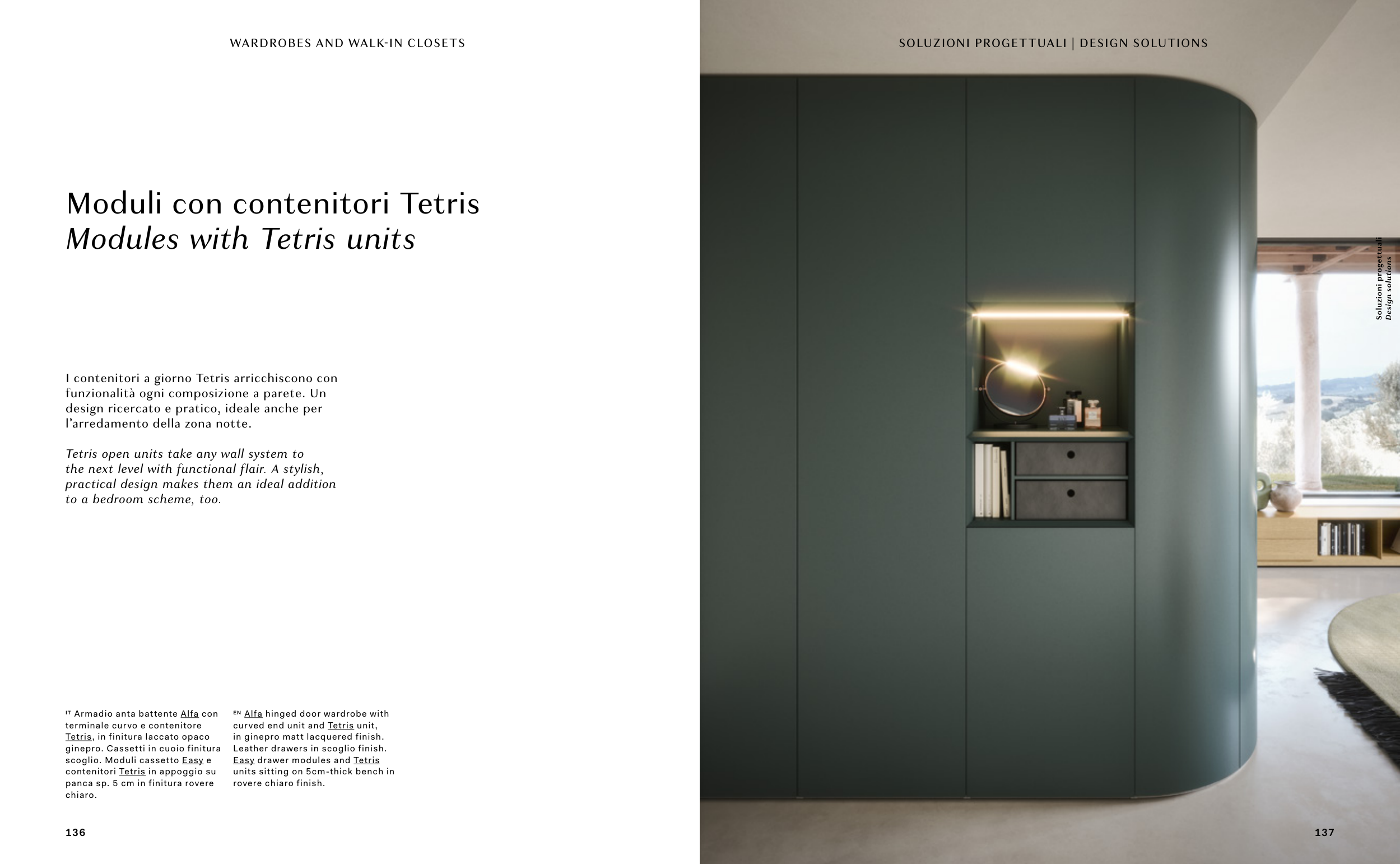 WARDROBES AND WALK-IN CLOSETS

Moduli con contenitori Tetris
Modules with Tetris units

I contenitori a giorno Tetris arricchiscono con funzionalità ogni composizione a parete. Un design ricercato e pratico, ideale anche per l'arredamento della zona notte.

Tetris open units take any wall system to the next level with functional flair. A stylish, practical design makes them an ideal addition to a bedroom scheme, too.

IT Armadio anta battente Alfa con terminale curvo e contenitore Tetris, in finitura laccato opaco ginepro. Cassetti in cuoio finitura scoglio. Moduli cassetto Easy e contenitori Tetris in appoggio su panca sp. 5 cm in finitura rovere chiaro.

EN Alfa hinged door wardrobe with curved end unit and Tetris unit, in ginepro matt lacquered finish. Leather drawers in scoglio finish. Easy drawer modules and Tetris units sitting on 5cm-thick bench in rovere chiaro finish.

136

SOLUZIONI PROGETTUALI | DESIGN SOLUTIONS

Soluzioni progettuali
Design solutions

137